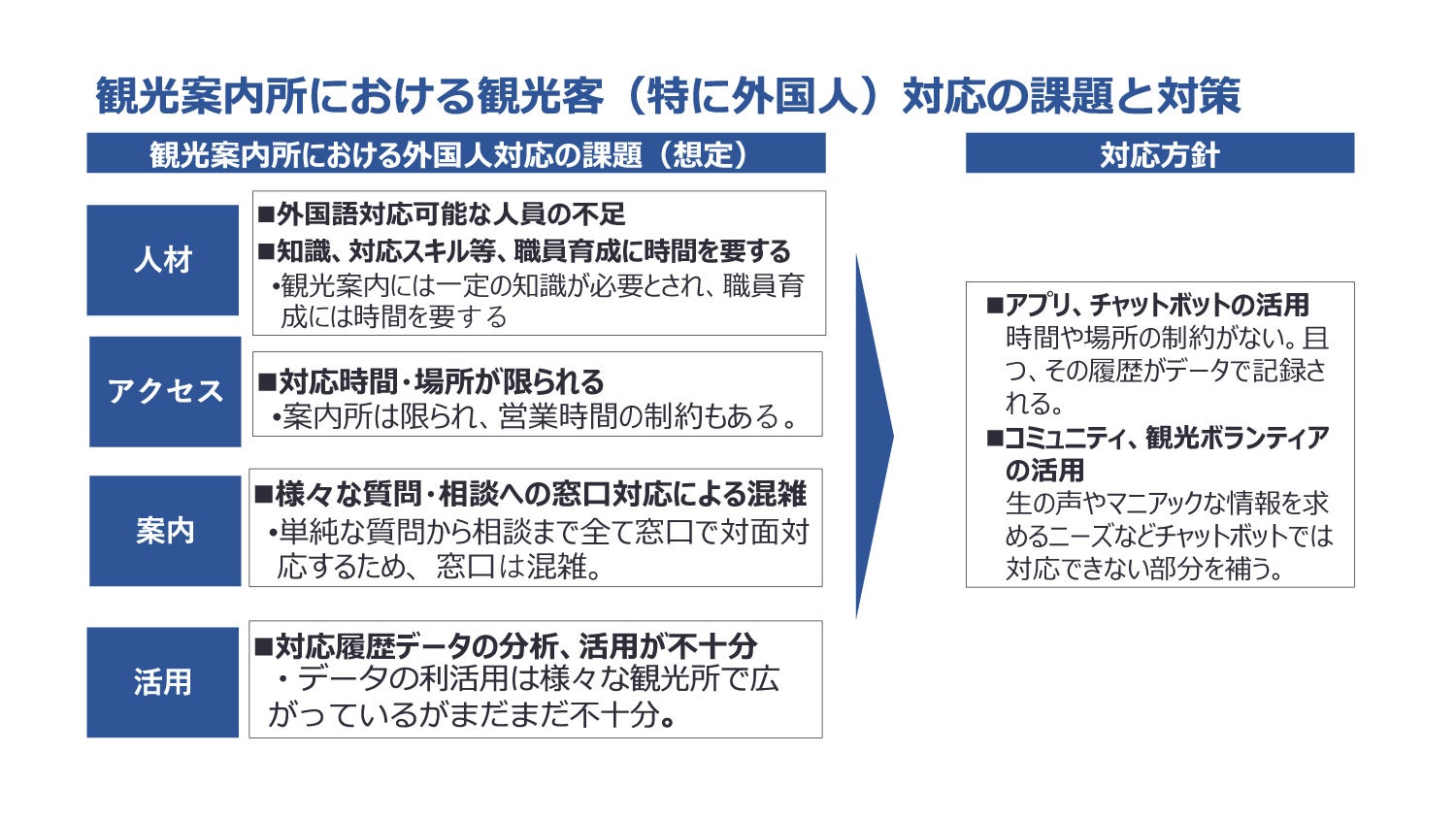 観光案内所における観光客（特に外国人）対応の課題と対策

観光案内所における外国人対応の課題（想定）

人材

■外国語対応可能な人員の不足

■知識、対応スキル等、職員育成に時間を要する

•観光案内には一定の知識が必要とされ、職員育成には時間を要する

アクセス

■対応時間・場所が限られる

•案内所は限られ、営業時間の制約もある。

案内

■様々な質問・相談への窓口対応による混雑

•単純な質問から相談まで全て窓口で対面対応するため、窓口は混雑。

活用

■対応履歴データの分析、活用が不十分

・データの利活用は様々な観光所で広がっているがまだまだ不十分。

対応方針

■アプリ、チャットボットの活用

時間や場所の制約がない。且つ、その履歴がデータで記録される。

■コミュニティ、観光ボランティアの活用

生の声やマニアックな情報を求めるニーズなどチャットボットでは対応できない部分を補う。